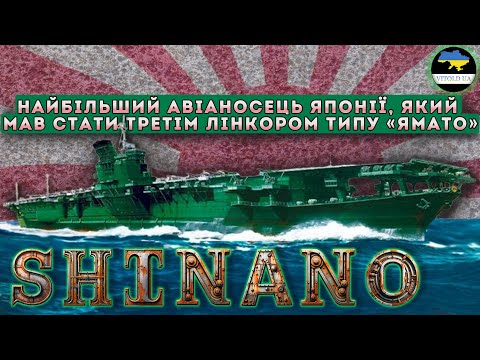 VITOLD UA

НАЙБІЛЬШИЙ АВІАНОСЕЦЬ ЯПОНІЇ, ЯКИЙ МАВ СТАТИ ТРЕТІМ ЛІНКОРОМ ТИПУ «ЯМАТО»

SHINANO